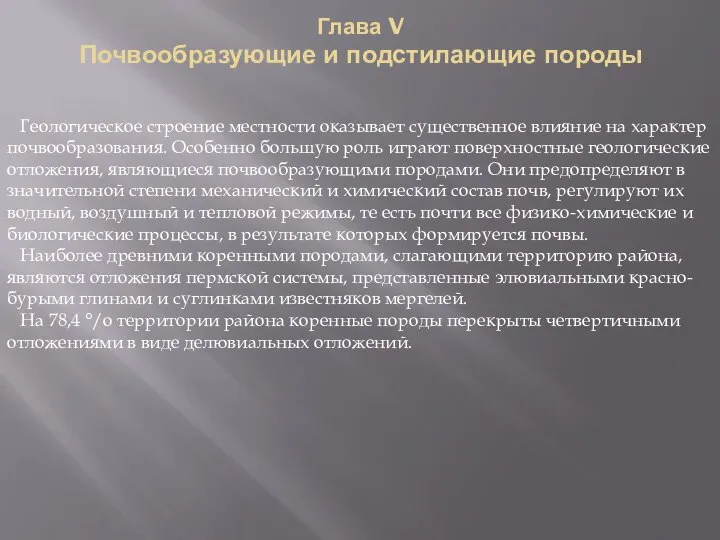 Глава V
Почвообразующие и подстилающие породы

Геологическое строение местности оказывает существенное влияние на характер почвообразования. Особенно большую роль играют поверхностные геологические отложения, являющиеся почвообразующими породами. Они предопределяют в значительной степени механический и химический состав почв, регулируют их водный, воздушный и тепловой режимы, те есть почти все физико-химические и биологические процессы, в результате которых формируется почвы.

Наиболее древними коренными породами, слагающими территорию района, являются отложения пермской системы, представленные элювиальными красно-бурыми глинами и суглинками известняков мергелей.

На 78,4 °/о территории района коренные породы перекрыты четвертичными отложениями в виде делювиальных отложений.